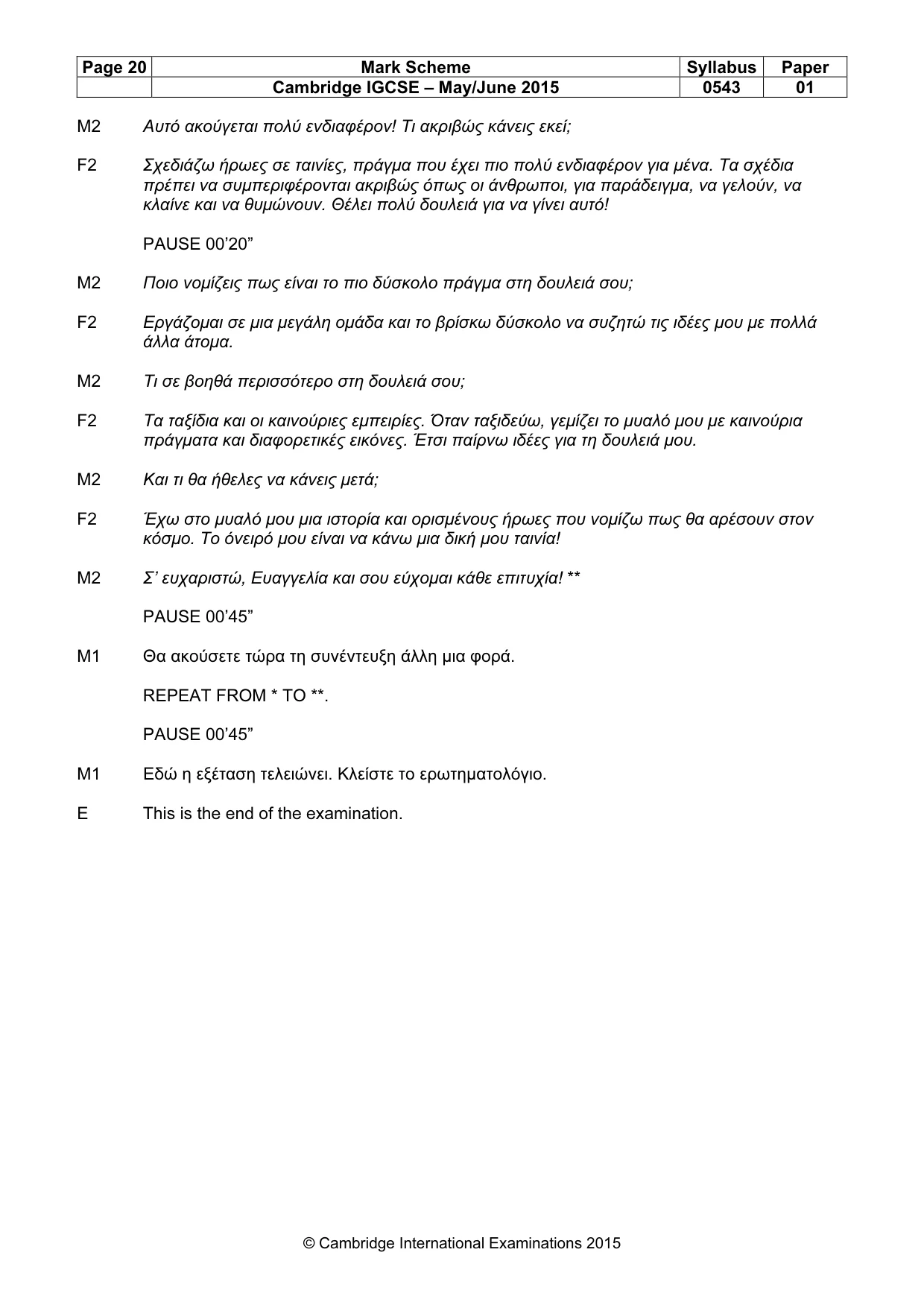 | Page 20 | Mark Scheme | Syllabus | Paper |
|---|---|---|---|
|  | Cambridge IGCSE – May/June 2015 | 0543 | 01 |

M2 Αυτό ακούγεται πολύ ενδιαφέρον! Τι ακριβώς κάνεις εκεί;

F2 Σχεδιάζω ήρωες σε ταινίες, πράγμα που έχει πιο πολύ ενδιαφέρον για μένα. Τα σχέδια πρέπει να συμπεριφέρονται ακριβώς όπως οι άνθρωποι, για παράδειγμα, να γελούν, να κλαίνε και να θυμώνουν. Θέλει πολύ δουλειά για να γίνει αυτό!

PAUSE 00'20"

M2 Ποιο νομίζεις πως είναι το πιο δύσκολο πράγμα στη δουλειά σου;

F2 Εργάζομαι σε μια μεγάλη ομάδα και το βρίσκω δύσκολο να συζητώ τις ιδέες μου με πολλά άλλα άτομα.

M2 Τι σε βοηθά περισσότερο στη δουλειά σου;

F2 Τα ταξίδια και οι καινούριες εμπειρίες. Όταν ταξιδεύω, γεμίζει το μυαλό μου με καινούρια πράγματα και διαφορετικές εικόνες. Έτσι παίρνω ιδέες για τη δουλειά μου.

M2 Και τι θα ήθελες να κάνεις μετά;

F2 Έχω στο μυαλό μου μια ιστορία και ορισμένους ήρωες που νομίζω πως θα αρέσουν στον κόσμο. Το όνειρό μου είναι να κάνω μια δική μου ταινία!

M2 Σ' ευχαριστώ, Ευαγγελία και σου εύχομαι κάθε επιτυχία! **

PAUSE 00'45"

M1 Θα ακούσετε τώρα τη συνέντευξη άλλη μια φορά.

REPEAT FROM * TO **.

PAUSE 00'45"

M1 Εδώ η εξέταση τελειώνει. Κλείστε το ερωτηματολόγιο.

E This is the end of the examination.

© Cambridge International Examinations 2015